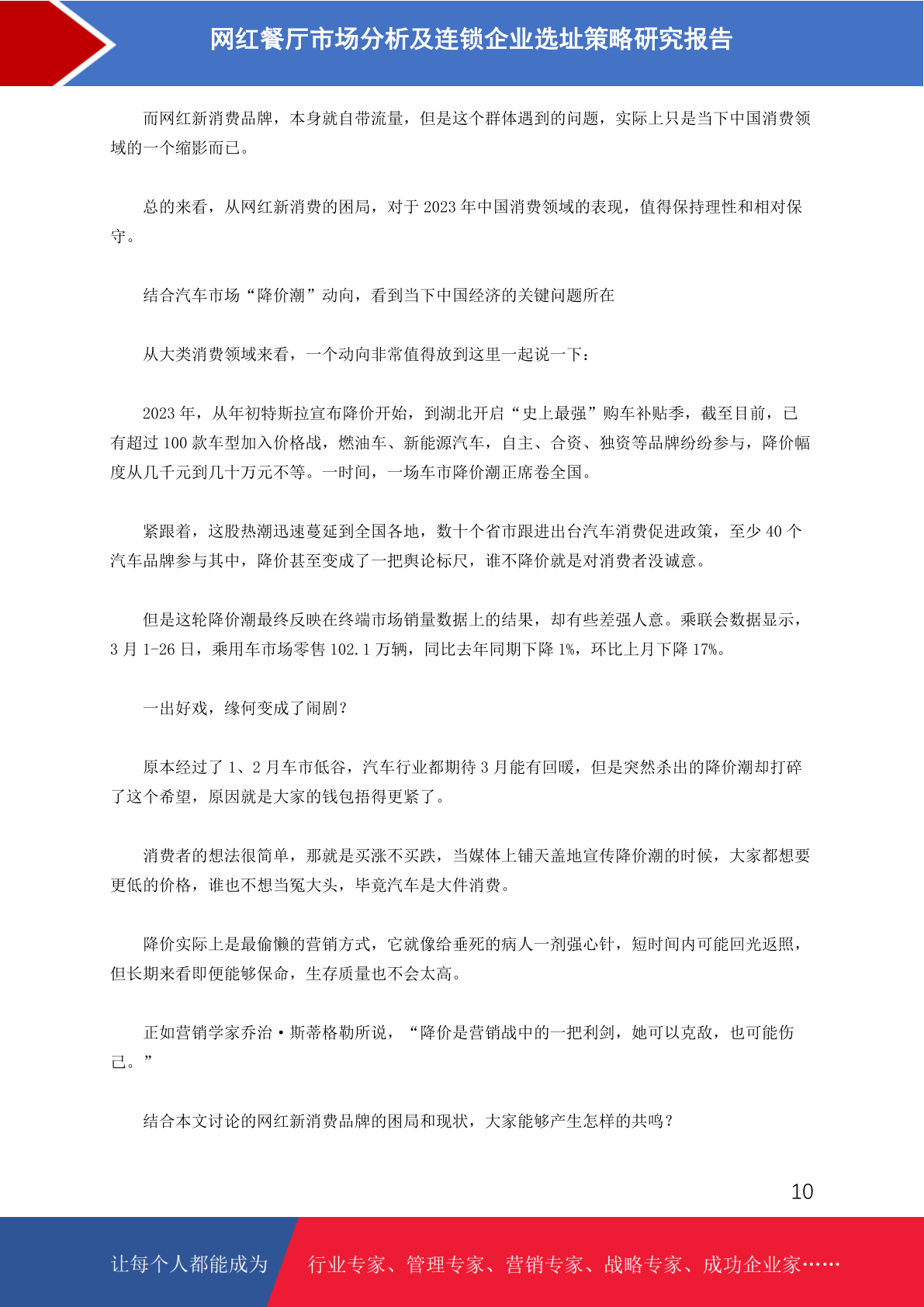 网红餐厅市场分析及连锁企业选址策略研究报告

而网红新消费品牌，本身就自带流量，但是这个群体遇到的问题，实际上只是当下中国消费领域的一个缩影而已。

总的来看，从网红新消费的困局，对于 2023 年中国消费领域的表现，值得保持理性和相对保守。

结合汽车市场“降价潮”动向，看到当下中国经济的关键问题所在

从大类消费领域来看，一个动向非常值得放到这里一起说一下：

2023 年，从年初特斯拉宣布降价开始，到湖北开启“史上最强”购车补贴季，截至目前，已有超过 100 款车型加入价格战，燃油车、新能源汽车，自主、合资、独资等品牌纷纷参与，降价幅度从几千元到几十万元不等。一时间，一场车市降价潮正席卷全国。

紧跟着，这股热潮迅速蔓延到全国各地，数十个省市跟进出台汽车消费促进政策，至少 40 个汽车品牌参与其中，降价甚至变成了一把舆论标尺，谁不降价就是对消费者没诚意。

但是这轮降价潮最终反映在终端市场销量数据上的结果，却有些差强人意。乘联会数据显示，3 月 1-26 日，乘用车市场零售 102.1 万辆，同比去年同期下降 1%，环比上月下降 17%。

一出好戏，缘何变成了闹剧？

原本经过了 1、2 月车市低谷，汽车行业都期待 3 月能有回暖，但是突然杀出的降价潮却打碎了这个希望，原因就是大家的钱包捂得更紧了。

消费者的想法很简单，那就是买涨不买跌，当媒体上铺天盖地宣传降价潮的时候，大家都想要更低的价格，谁也不想当冤大头，毕竟汽车是大件消费。

降价实际上是最偷懒的营销方式，它就像给垂死的病人一剂强心针，短时间内可能回光返照，但长期来看即便能够保命，生存质量也不会太高。

正如营销学家乔治·斯蒂格勒所说，“降价是营销战中的一把利剑，她可以克敌，也可能伤己。”

结合本文讨论的网红新消费品牌的困局和现状，大家能够产生怎样的共鸣？

10

让每个人都能成为 行业专家、管理专家、营销专家、战略专家、成功企业家……